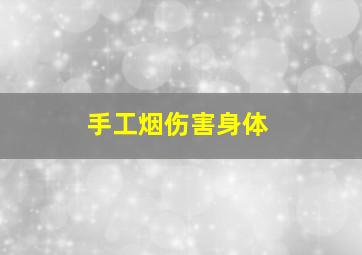 手工烟伤害身体